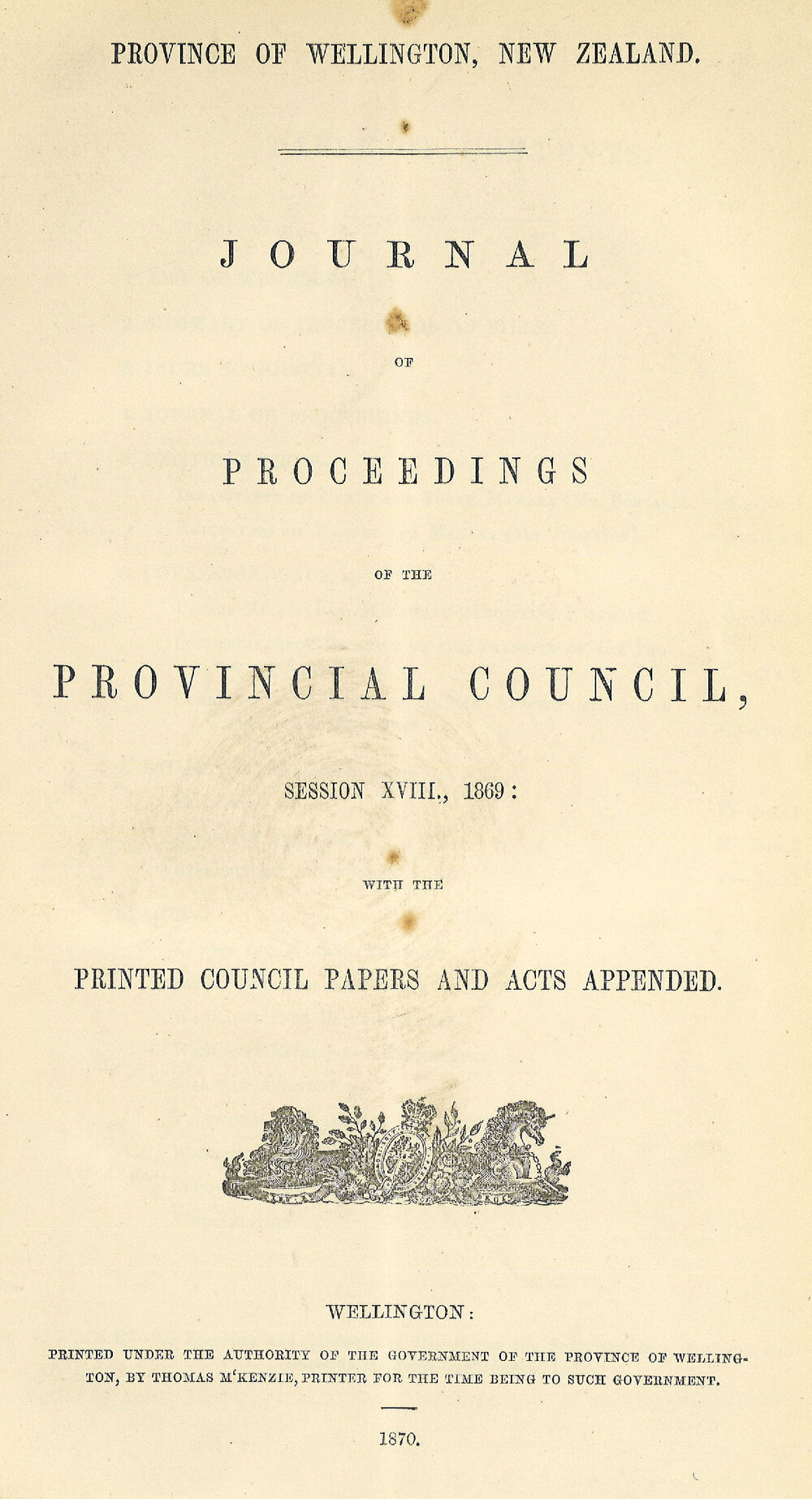 PROVINCE OF WELLINGTON, NEW ZEALAND.

JOURNAL

OF

PROCEEDINGS

OF THE

PROVINCIAL COUNCIL,

SESSION XVIII., 1869:

WITH THE

PRINTED COUNCIL PAPERS AND ACTS APPENDED.

WELLINGTON:

PRINTED UNDER THE AUTHORITY OF THE GOVERNMENT OF THE PROVINCE OF WELLINGTON, BY THOMAS M'KENZIE, PRINTER FOR THE TIME BEING TO SUCH GOVERNMENT.

1870.